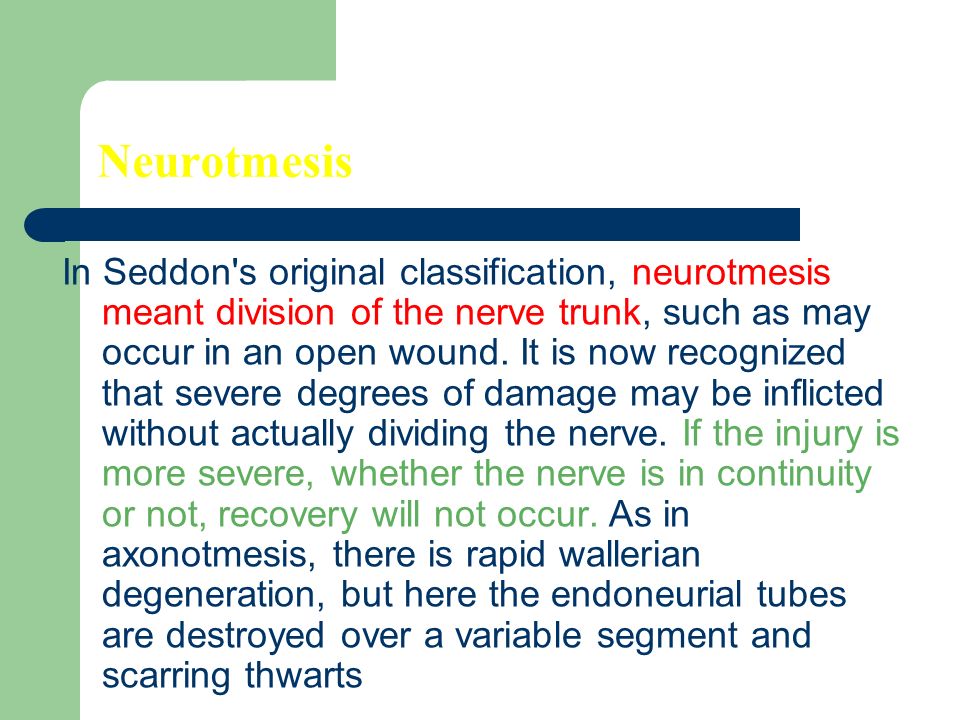 Neurotmesis

In Seddon's original classification, neurotmesis meant division of the nerve trunk, such as may occur in an open wound. It is now recognized that severe degrees of damage may be inflicted without actually dividing the nerve. If the injury is more severe, whether the nerve is in continuity or not, recovery will not occur. As in axonotmesis, there is rapid wallerian degeneration, but here the endoneurial tubes are destroyed over a variable segment and scarring thwarts